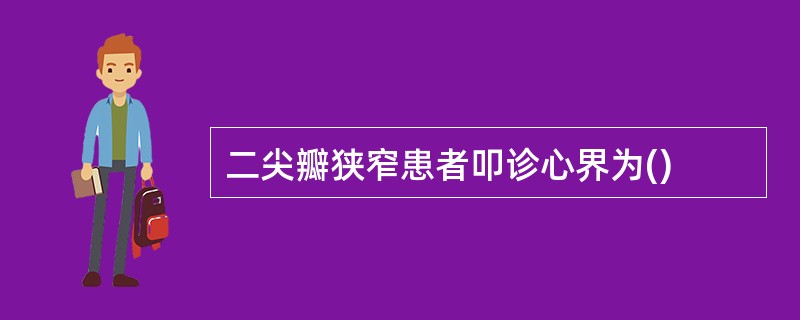 二尖瓣狭窄患者叩诊心界为()